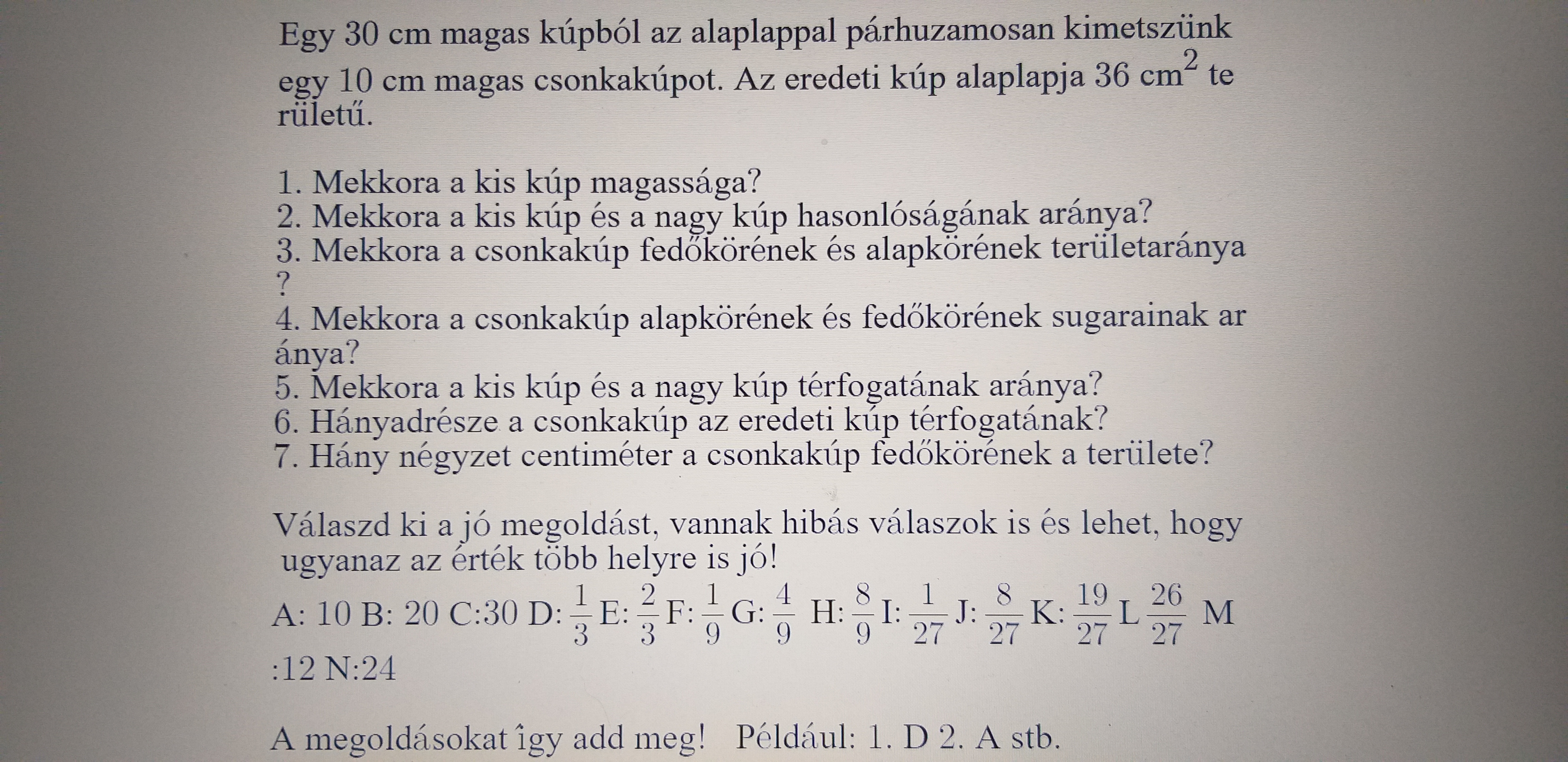 Egy 30 cm magas kúpból az alaplappal párhuzamosan kimetszünk egy 10 cm magas csonkakúpot. Az eredeti kúp alaplapja $36\ cm^2$ te rületű.

1. Mekkora a kis kúp magassága?
2. Mekkora a kis kúp és a nagy kúp hasonlóságának aránya?
3. Mekkora a csonkakúp fedőkörének és alapkörének területaránya ?
4. Mekkora a csonkakúp alapkörének és fedőkörének sugarainak ar ánya?
5. Mekkora a kis kúp és a nagy kúp térfogatának aránya?
6. Hányadrésze a csonkakúp az eredeti kúp térfogatának?
7. Hány négyzet centiméter a csonkakúp fedőkörének a területe?

Válaszd ki a jó megoldást, vannak hibás válaszok is és lehet, hogy ugyanaz az érték több helyre is jó!
A: 10 B: 20 C:30 D: $\frac{1}{3}$ E: $\frac{2}{3}$ F: $\frac{1}{9}$ G: $\frac{4}{9}$ H: $\frac{8}{9}$ I: $\frac{1}{27}$ J: $\frac{8}{27}$ K: $\frac{19}{27}$ L $\frac{26}{27}$ M :12 N:24

A megoldásokat îgy add meg! Például: 1. D 2. A stb.